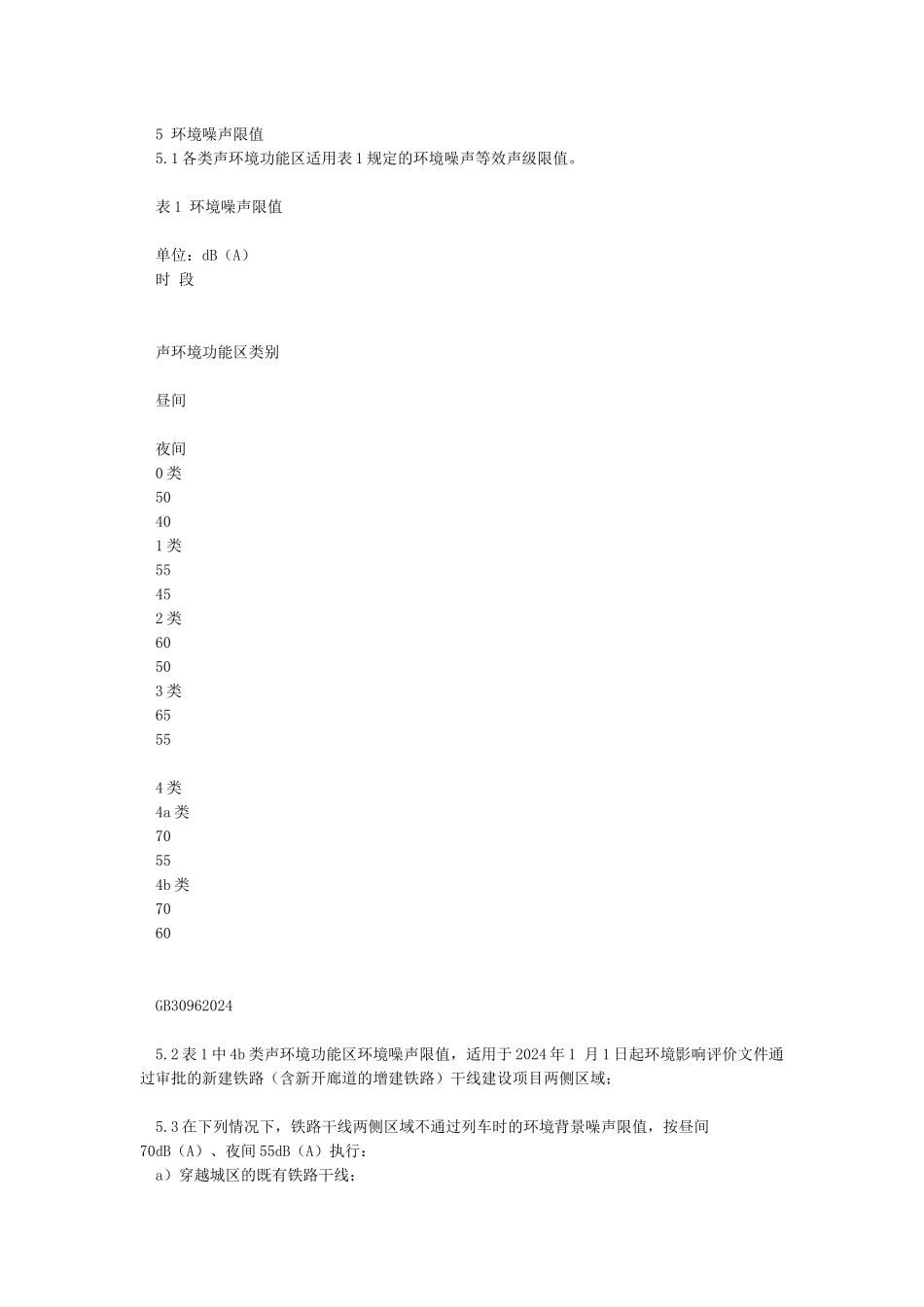 5 环境噪声限值
5.1 各类声环境功能区适用表 1 规定的环境噪声等效声级限值。

表 1 环境噪声限值

单位：dB（A）
时 段

声环境功能区类别

昼间

夜间
0 类
50
40
1 类
55
45
2 类
60
50
3 类
65
55

4 类
4a 类
70
55
4b 类
70
60

GB30962024

5.2 表 1 中 4b 类声环境功能区环境噪声限值，适用于 2024 年 1 月 1 日起环境影响评价文件通过审批的新建铁路（含新开廊道的增建铁路）干线建设项目两侧区域；

5.3 在下列情况下，铁路干线两侧区域不通过列车时的环境背景噪声限值，按昼间 70dB（A）、夜间 55dB（A）执行：
a）穿越城区的既有铁路干线；